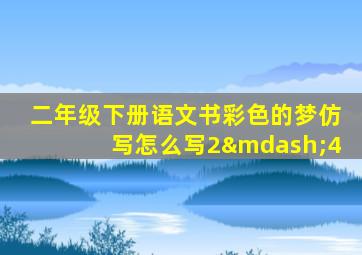 二年级下册语文书彩色的梦仿写怎么写2&mdash;4